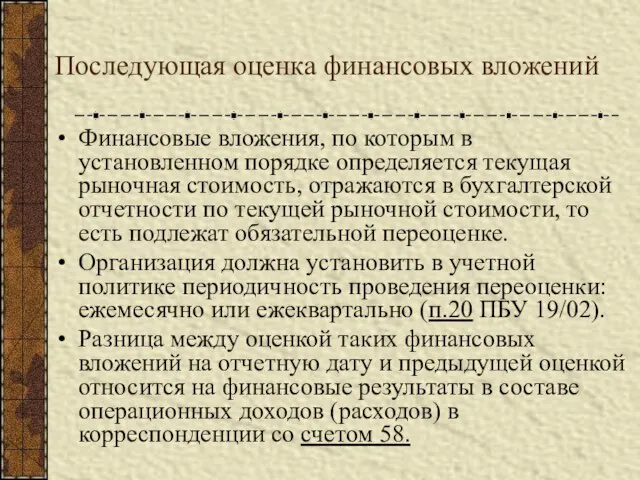 Последующая оценка финансовых вложений

• Финансовые вложения, по которым в установленном порядке определяется текущая рыночная стоимость, отражаются в бухгалтерской отчетности по текущей рыночной стоимости, то есть подлежат обязательной переоценке.
• Организация должна установить в учетной политике периодичность проведения переоценки: ежемесячно или ежеквартально (п.20 ПБУ 19/02).
• Разница между оценкой таких финансовых вложений на отчетную дату и предыдущей оценкой относится на финансовые результаты в составе операционных доходов (расходов) в корреспонденции со счетом 58.